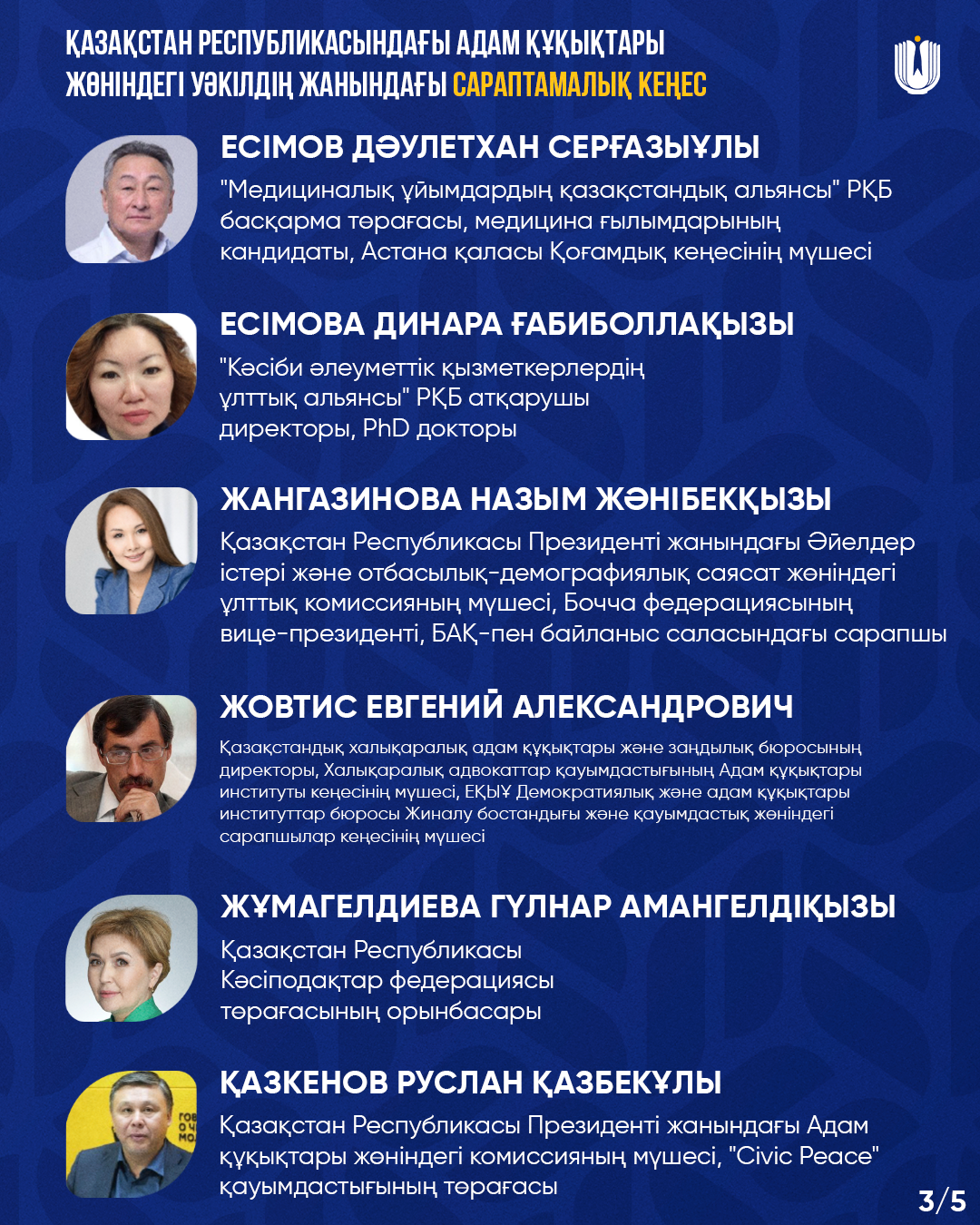 ҚАЗАҚСТАН РЕСПУБЛИКАСЫНДАҒЫ АДАМ ҚҰҚЫҚТАРЫ ЖӨНІНДЕГІ УӘКІЛДІҢ ЖАНЫНДАҒЫ САРАПТАМАЛЫҚ КЕҢЕС

ЕСІМОВ ДӘУЛЕТХАН СЕРҒАЗЫҰЛЫ
"Медициналық ұйымдардың қазақстандық альянсы" РҚБ басқарма төрағасы, медицина ғылымдарының кандидаты, Астана қаласы Қоғамдық кеңесінің мүшесі

ЕСІМОВА ДИНАРА ҒАБИБОЛЛАҚЫЗЫ
"Кәсіби әлеуметтік қызметкерлердің ұлттық альянсы" РҚБ атқарушы директоры, PhD докторы

ЖАНГАЗИНОВА НАЗЫМ ЖӘНІБЕКҚЫЗЫ
Қазақстан Республикасы Президенті жанындағы Әйелдер істері және отбасылық-демографиялық саясат жөніндегі ұлттық комиссияның мүшесі, Бочча федерациясының вице-президенті, БАҚ-пен байланыс саласындағы сарапшы

ЖОВТИС ЕВГЕНИЙ АЛЕКСАНДРОВИЧ
Қазақстандық халықаралық адам құқықтары және заңдылық бюросының директоры, Халықаралық адвокаттар қауымдастығының Адам құқықтары институты кеңесінің мүшесі, ЕҚЫҰ Демократиялық және адам құқықтары институттар бюросы Жиналу бостандығы және қауымдастық жөніндегі сарапшылар кеңесінің мүшесі

ЖҰМАГЕЛДИЕВА ГҮЛНАР АМАНГЕЛДІҚЫЗЫ
Қазақстан Республикасы Кәсіподақтар федерациясы төрағасының орынбасары

ҚАЗКЕНОВ РУСЛАН ҚАЗБЕКҰЛЫ
Қазақстан Республикасы Президенті жанындағы Адам құқықтары жөніндегі комиссияның мүшесі, "Civic Peace" қауымдастығының төрағасы

3/5